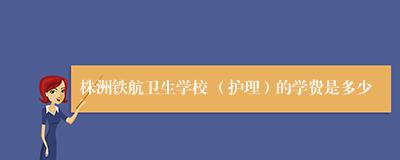 株洲铁航卫生学校（护理）的学费是多少